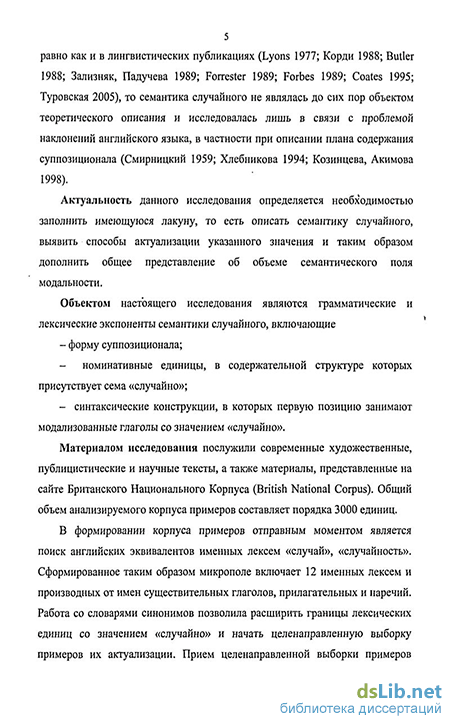 5

равно как и в лингвистических публикациях (Lyons 1977; Корди 1988; Butler 1988; Зализняк, Падучева 1989; Forrester 1989; Forbes 1989; Coates 1995; Туровская 2005), то семантика случайного не являлась до сих пор объектом теоретического описания и исследовалась лишь в связи с проблемой наклонений английского языка, в частности при описании плана содержания суппозиционала (Смирницкий 1959; Хлебникова 1994; Козинцева, Акимова 1998).

Актуальность данного исследования определяется необходимостью заполнить имеющуюся лакуну, то есть описать семантику случайного, выявить способы актуализации указанного значения и таким образом дополнить общее представление об объеме семантического поля модальности.

Объектом настоящего исследования являются грамматические и лексические экспоненты семантики случайного, включающие

– форму суппозиционала;

– номинативные единицы, в содержательной структуре которых присутствует сема «случайно»;

– синтаксические конструкции, в которых первую позицию занимают модализованные глаголы со значением «случайно».

Материалом исследования послужили современные художественные, публицистические и научные тексты, а также материалы, представленные на сайте Британского Национального Корпуса (British National Corpus). Общий объем анализируемого корпуса примеров составляет порядка 3000 единиц.

В формировании корпуса примеров отправным моментом является поиск английских эквивалентов именных лексем «случай», «случайность». Сформированное таким образом микрополе включает 12 именных лексем и производных от имен существительных глаголов, прилагательных и наречий. Работа со словарями синонимов позволила расширить границы лексических единиц со значением «случайно» и начать целенаправленную выборку примеров их актуализации. Прием целенаправленной выборки примеров

dsLib.net
библиотека диссертаций